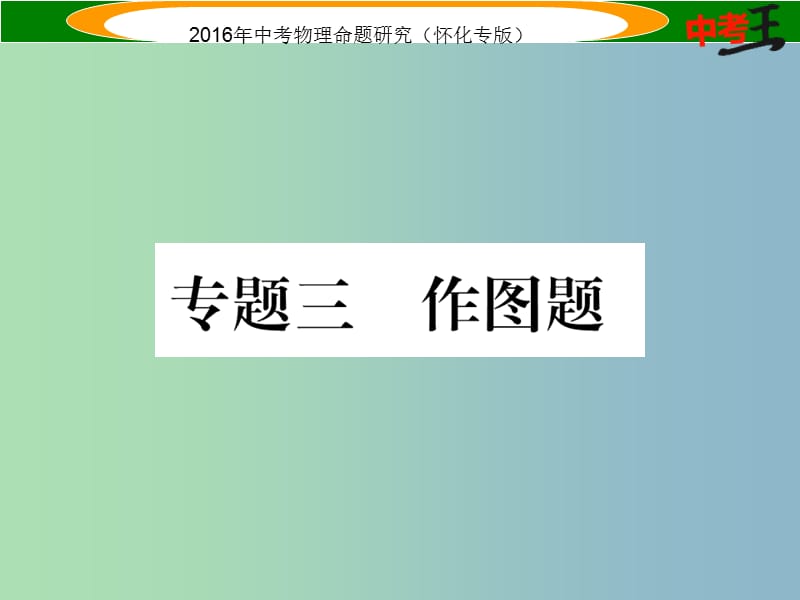 2016年中考物理命题研究（怀化专版）

中考王

专题三　作图题